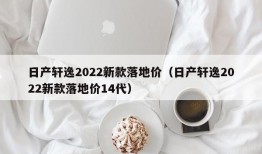 日产轩逸2022新款落地价（日产轩逸2022新款落地价14代）